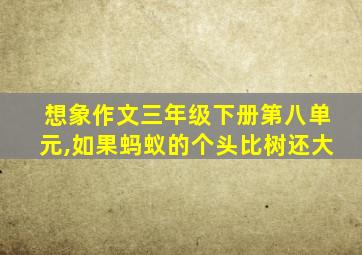 想象作文三年级下册第八单元,如果蚂蚁的个头比树还大